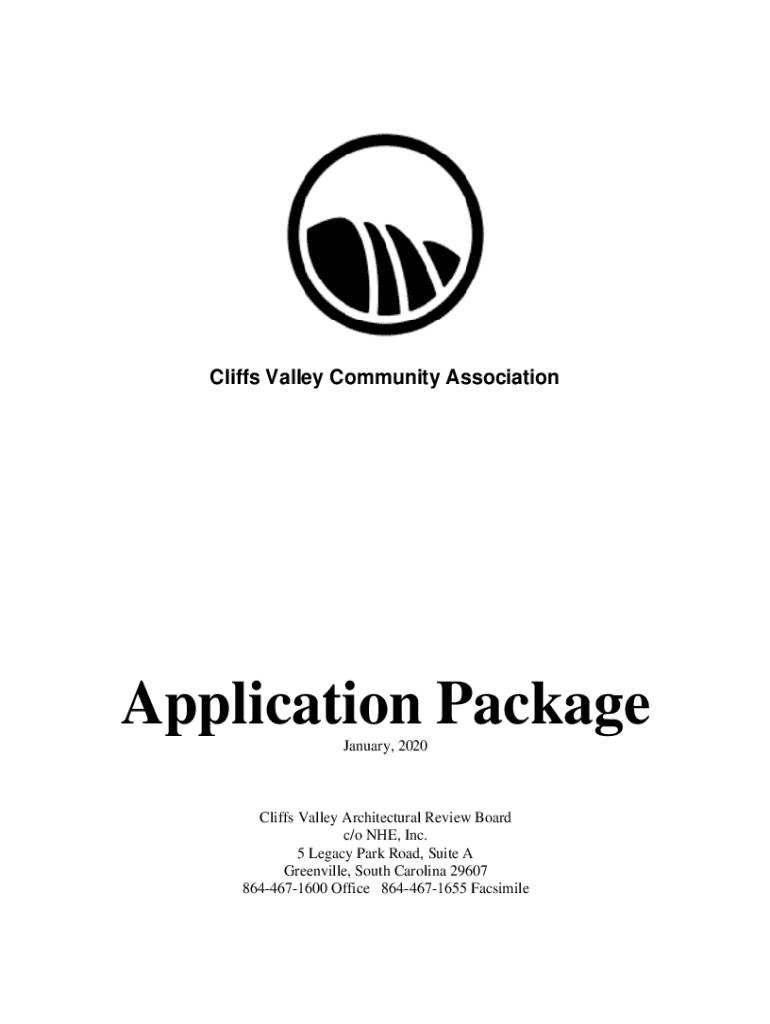 Cliffs Valley Community Association

Application Package

January, 2020

Cliffs Valley Architectural Review Board
c/o NHE, Inc.
5 Legacy Park Road, Suite A
Greenville, South Carolina 29607
864-467-1600 Office 864-467-1655 Facsimile